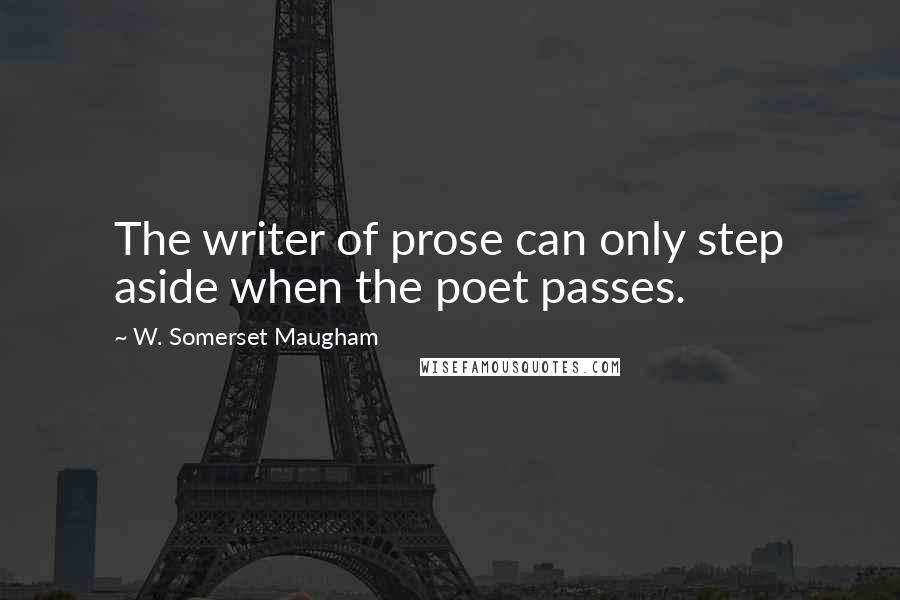 The writer of prose can only step aside when the poet passes.

~ W. Somerset Maugham

WISEFAMOUSQUOTES.COM